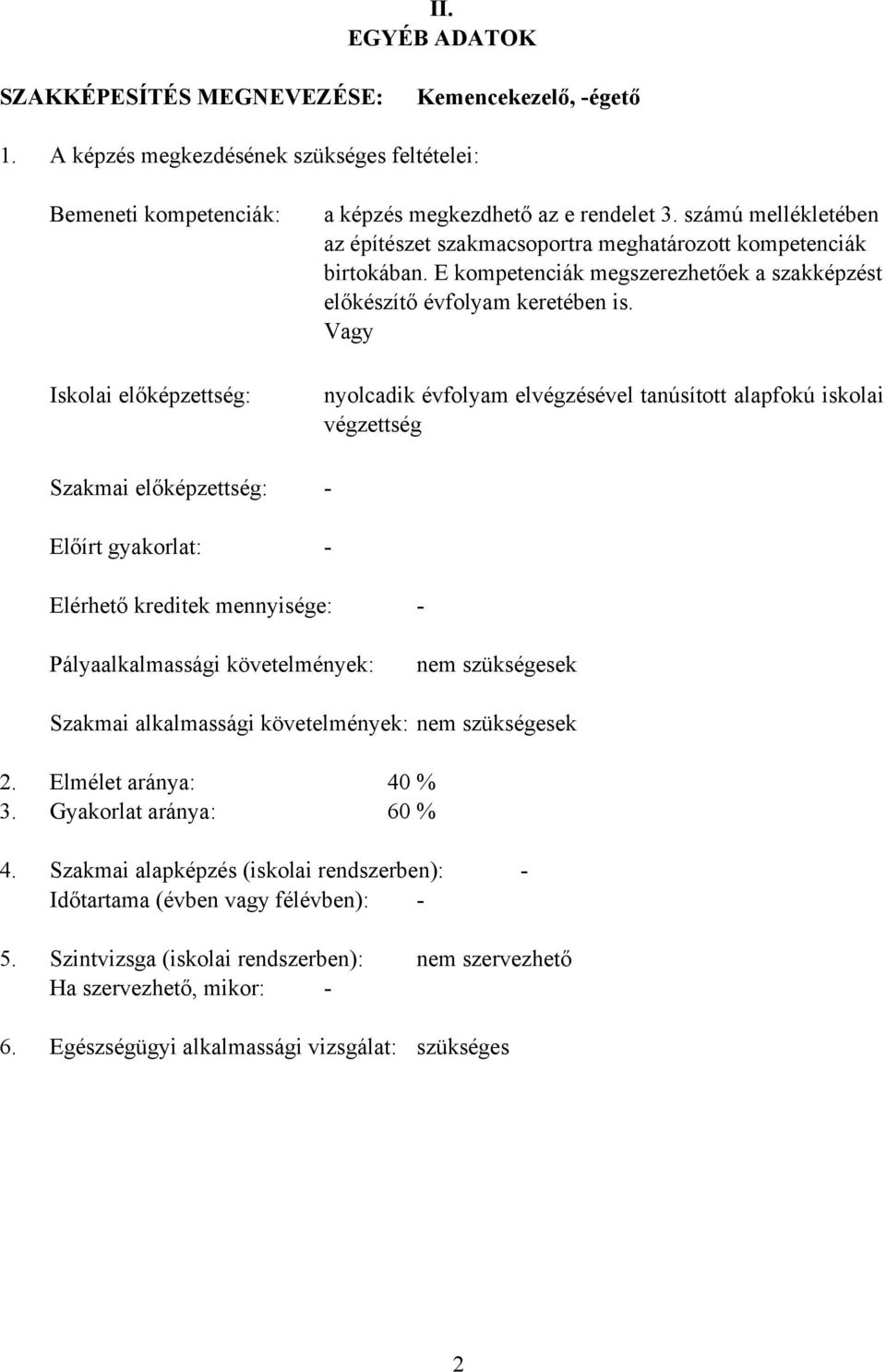 II.
EGYÉB ADATOK

SZAKKÉPESÍTÉS MEGNEVEZÉSE: Kemencekezelő, -égető

1. A képzés megkezdésének szükséges feltételei:

Bemeneti kompetenciák: a képzés megkezdhető az e rendelet 3. számú mellékletében az építészet szakmacsoportra meghatározott kompetenciák birtokában. E kompetenciák megszerezhetőek a szakképzést előkészítő évfolyam keretében is.
Vagy

Iskolai előképzettség: nyolcadik évfolyam elvégzésével tanúsított alapfokú iskolai végzettség

Szakmai előképzettség: -

Előírt gyakorlat: -

Elérhető kreditek mennyisége: -

Pályaalkalmassági követelmények: nem szükségesek

Szakmai alkalmassági követelmények: nem szükségesek

2. Elmélet aránya: 40 %
3. Gyakorlat aránya: 60 %

4. Szakmai alapképzés (iskolai rendszerben): -
Időtartama (évben vagy félévben): -

5. Szintvizsga (iskolai rendszerben): nem szervezhető
Ha szervezhető, mikor: -

6. Egészségügyi alkalmassági vizsgálat: szükséges

2